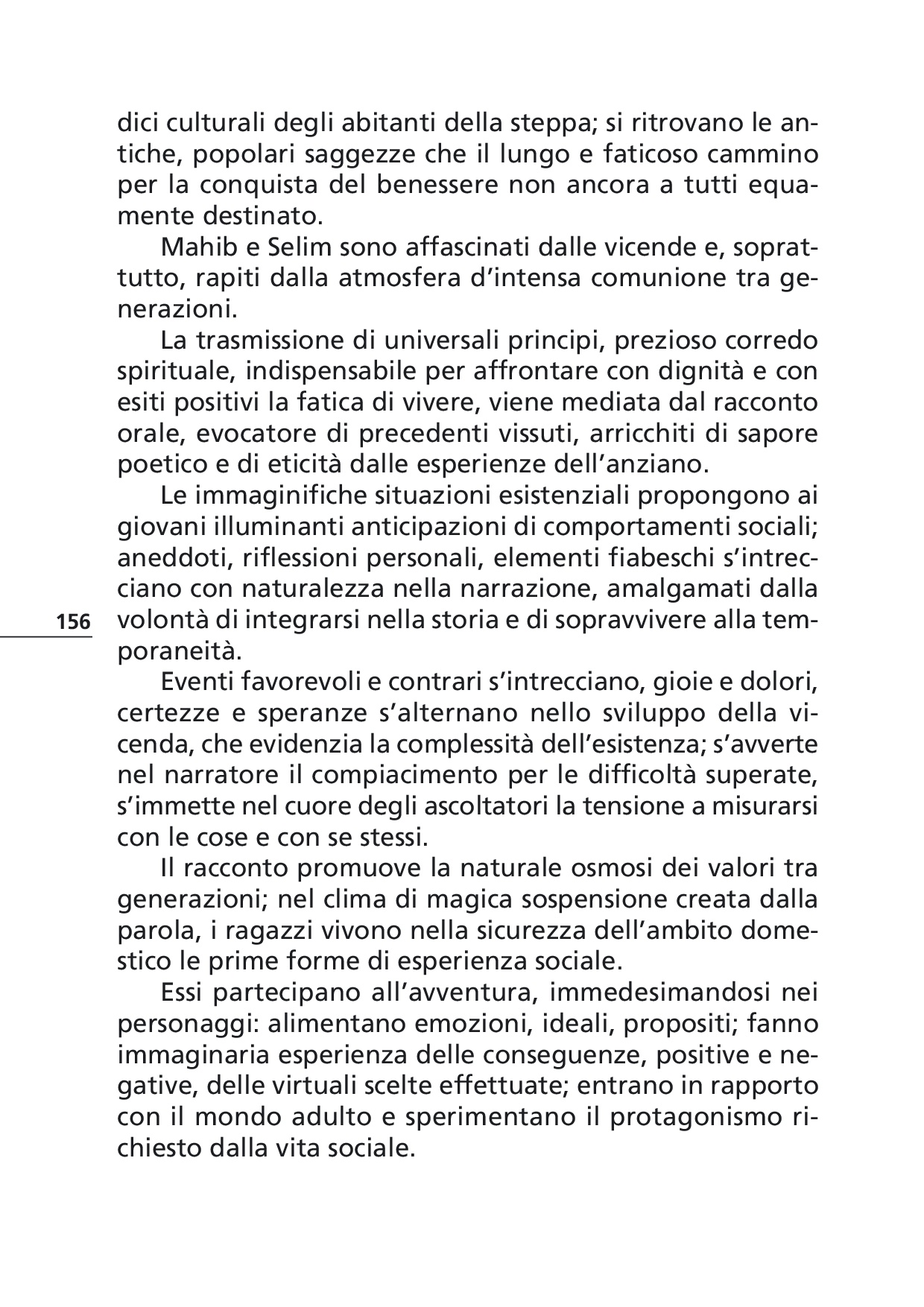 dici culturali degli abitanti della steppa; si ritrovano le antiche, popolari saggezze che il lungo e faticoso cammino per la conquista del benessere non ancora a tutti equamente destinato.

Mahib e Selim sono affascinati dalle vicende e, soprattutto, rapiti dalla atmosfera d'intensa comunione tra generazioni.

La trasmissione di universali principi, prezioso corredo spirituale, indispensabile per affrontare con dignità e con esiti positivi la fatica di vivere, viene mediata dal racconto orale, evocatore di precedenti vissuti, arricchiti di sapore poetico e di eticità dalle esperienze dell'anziano.

Le immaginifiche situazioni esistenziali propongono ai giovani illuminanti anticipazioni di comportamenti sociali; aneddoti, riflessioni personali, elementi fiabeschi s'intrecciano con naturalezza nella narrazione, amalgamati dalla volontà di integrarsi nella storia e di sopravvivere alla temporaneità.

156

Eventi favorevoli e contrari s'intrecciano, gioie e dolori, certezze e speranze s'alternano nello sviluppo della vicenda, che evidenzia la complessità dell'esistenza; s'avverte nel narratore il compiacimento per le difficoltà superate, s'immette nel cuore degli ascoltatori la tensione a misurarsi con le cose e con se stessi.

Il racconto promuove la naturale osmosi dei valori tra generazioni; nel clima di magica sospensione creata dalla parola, i ragazzi vivono nella sicurezza dell'ambito domestico le prime forme di esperienza sociale.

Essi partecipano all'avventura, immedesimandosi nei personaggi: alimentano emozioni, ideali, propositi; fanno immaginaria esperienza delle conseguenze, positive e negative, delle virtuali scelte effettuate; entrano in rapporto con il mondo adulto e sperimentano il protagonismo richiesto dalla vita sociale.